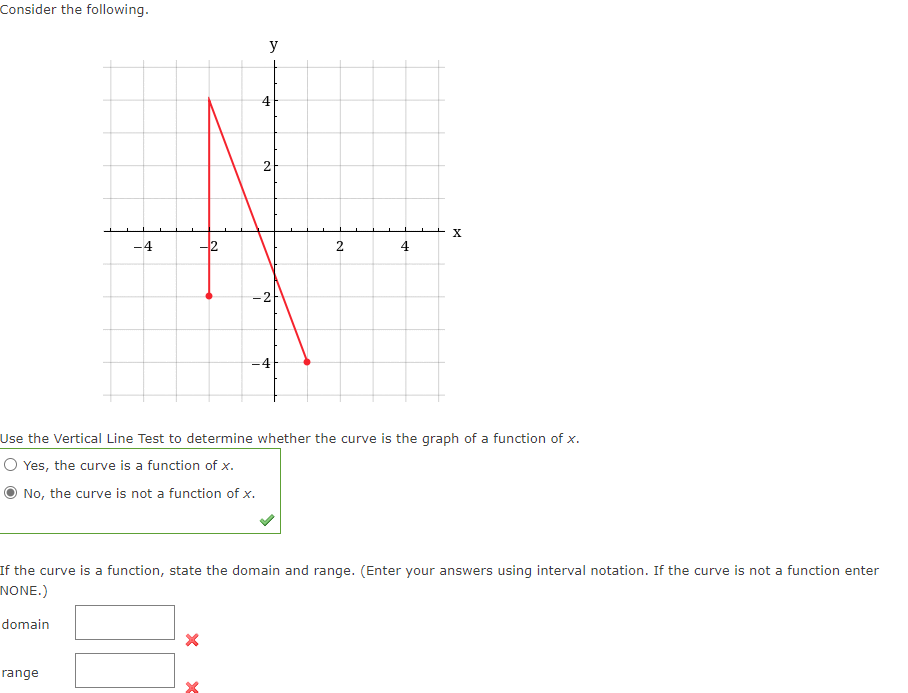 Consider the following.

y

4

2

−4

−2

2

4

x

−2

−4

Use the Vertical Line Test to determine whether the curve is the graph of a function of $x$.

Yes, the curve is a function of $x$.

No, the curve is not a function of $x$.

If the curve is a function, state the domain and range. (Enter your answers using interval notation. If the curve is not a function enter NONE.)

domain

range